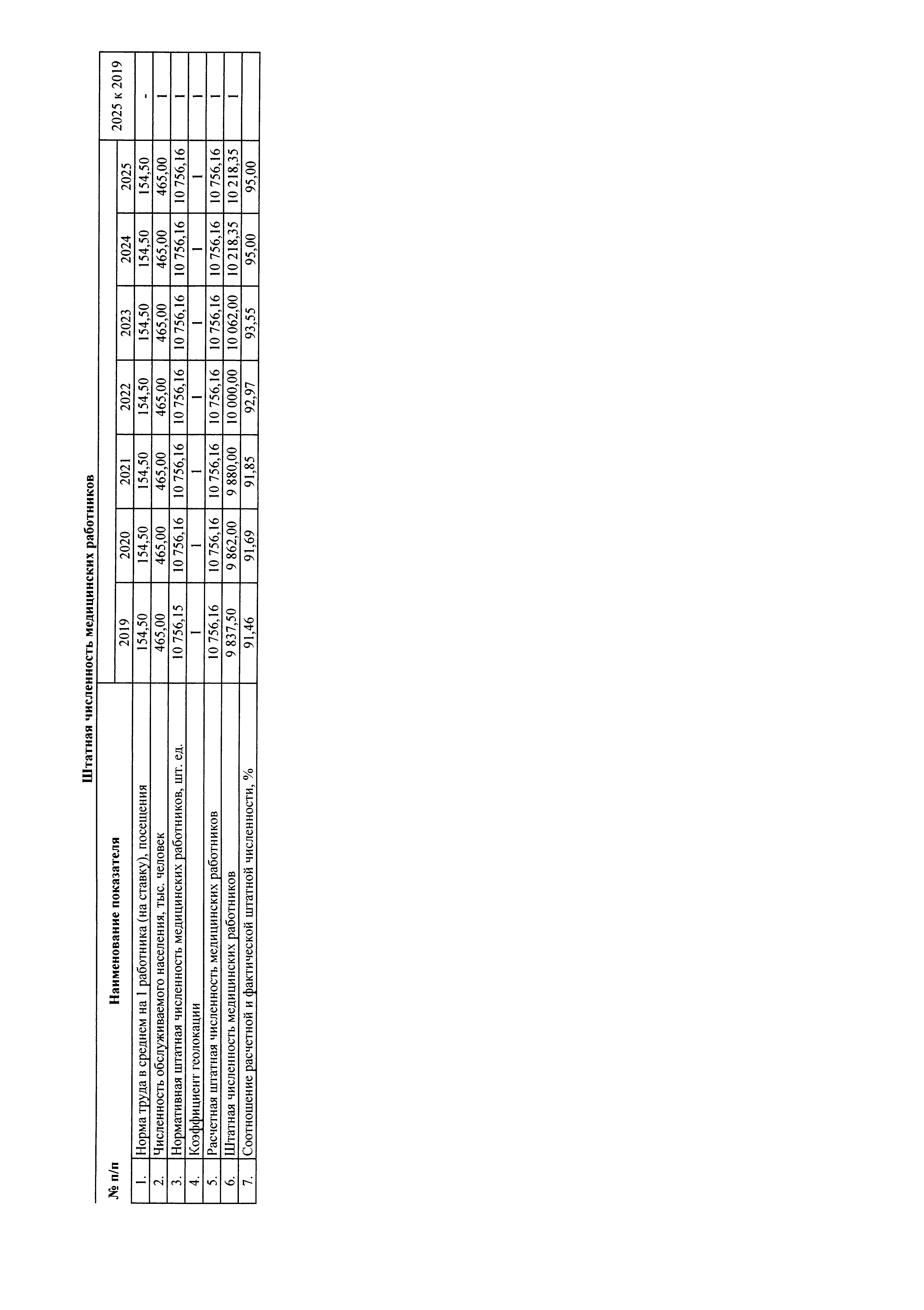 Штатная численность медицинских работников

| № п/п | Наименование показателя | 2019 | 2020 | 2021 | 2022 | 2023 | 2024 | 2025 | 2025 к 2019 |
|---|---|---|---|---|---|---|---|---|---|
| 1. | Норма труда в среднем на 1 работника (на ставку), посещения | 154,50 | 154,50 | 154,50 | 154,50 | 154,50 | 154,50 | 154,50 | - |
| 2. | Численность обслуживаемого населения, тыс. человек | 465,00 | 465,00 | 465,00 | 465,00 | 465,00 | 465,00 | 465,00 | 1 |
| 3. | Нормативная штатная численность медицинских работников, шт. ед. | 10 756,15 | 10 756,16 | 10 756,16 | 10 756,16 | 10 756,16 | 10 756,16 | 10 756,16 | 1 |
| 4. | Коэффициент геолокации | 1 | 1 | 1 | 1 | 1 | 1 | 1 | 1 |
| 5. | Расчетная штатная численность медицинских работников | 10 756,16 | 10 756,16 | 10 756,16 | 10 756,16 | 10 756,16 | 10 756,16 | 10 756,16 | 1 |
| 6. | Штатная численность медицинских работников | 9 837,50 | 9 862,00 | 9 880,00 | 10 000,00 | 10 062,00 | 10 218,35 | 10 218,35 | 1 |
| 7. | Соотношение расчетной и фактической штатной численности, % | 91,46 | 91,69 | 91,85 | 92,97 | 93,55 | 95,00 | 95,00 | |